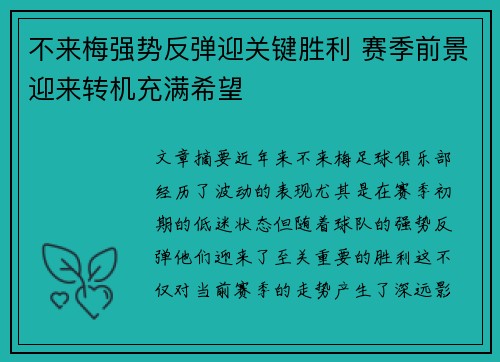 不来梅强势反弹迎关键胜利 赛季前景迎来转机充满希望

文章摘要近年来不来梅足球俱乐部经历了波动的表现尤其是在赛季初期的低迷状态但随着球队的强势反弹他们迎来了至关重要的胜利这不仅对当前赛季的走势产生了深远影